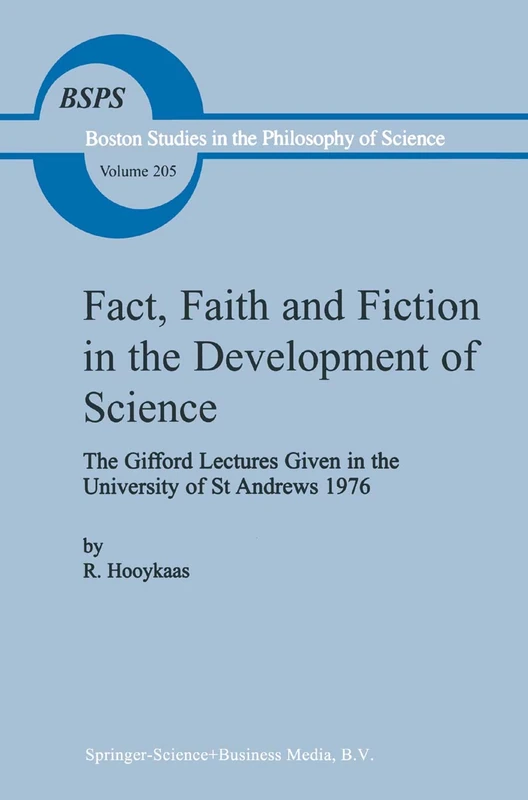 BSPS

Boston Studies in the Philosophy of Science

Volume 205

Fact, Faith and Fiction in the Development of Science

The Gifford Lectures Given in the University of St Andrews 1976

by
R. Hooykaas

Springer-Science+Business Media, B.V.